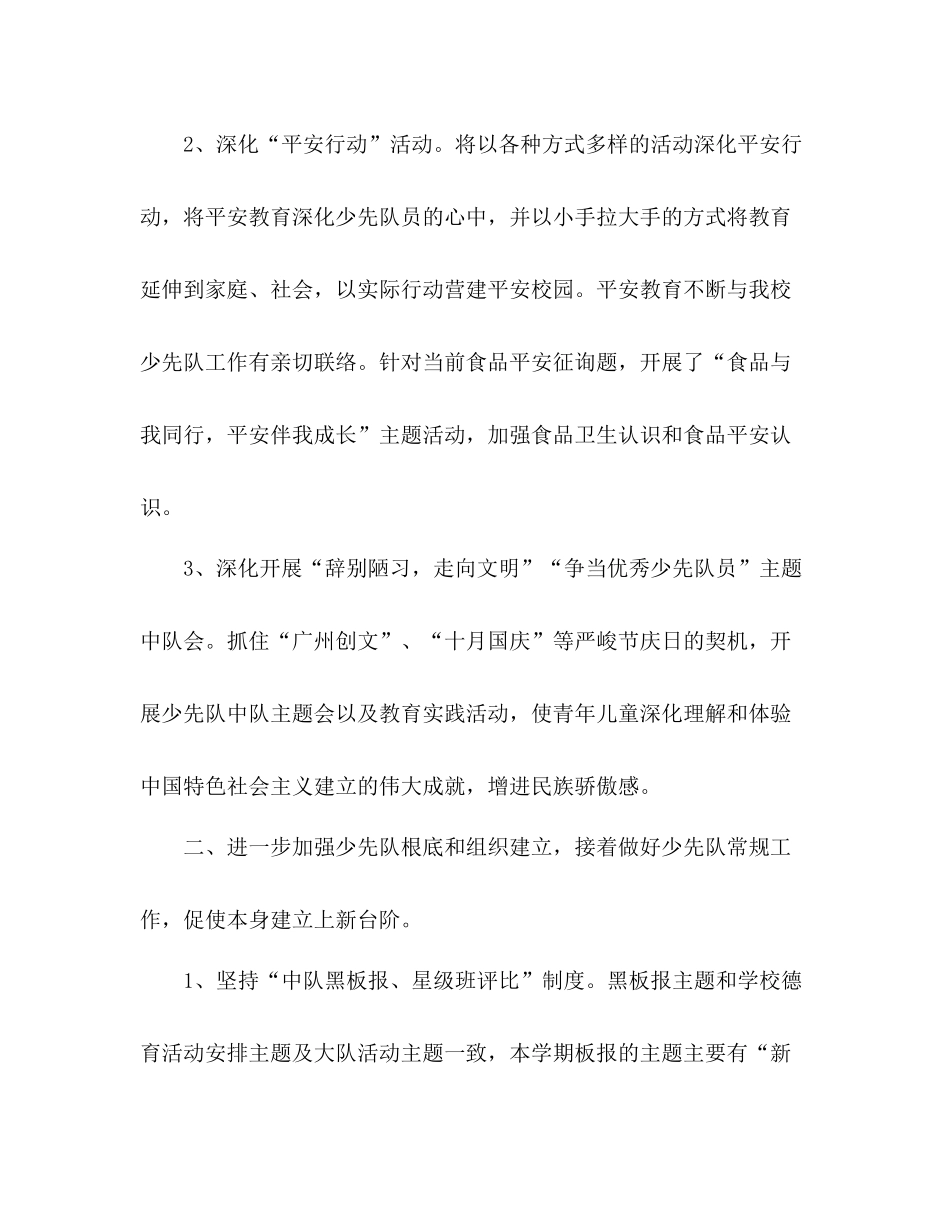 2、深化“平安行动”活动。将以各种方式多样的活动深化平安行动，将平安教育深化少先队员的心中，并以小手拉大手的方式将教育延伸到家庭、社会，以实际行动营建平安校园。平安教育不断与我校少先队工作有亲切联络。针对当前食品平安征询题，开展了“食品与我同行，平安伴我成长”主题活动，加强食品卫生认识和食品平安认识。

3、深化开展“辞别陋习，走向文明”“争当优秀少先队员”主题中队会。抓住“广州创文”、“十月国庆”等严峻节庆日的契机，开展少先队中队主题会以及教育实践活动，使青年儿童深化理解和体验中国特色社会主义建立的伟大成就，增进民族骄傲感。

二、进一步加强少先队根底和组织建立，接着做好少先队常规工作，促使本身建立上新台阶。

1、坚持“中队黑板报、星级班评比”制度。黑板报主题和学校德育活动安排主题及大队活动主题一致，本学期板报的主题主要有“新